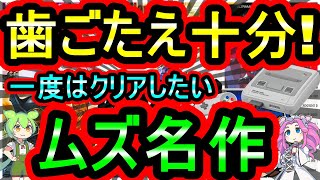 歯ごたえ十分!
一度はクリアしたい
ムズ名作